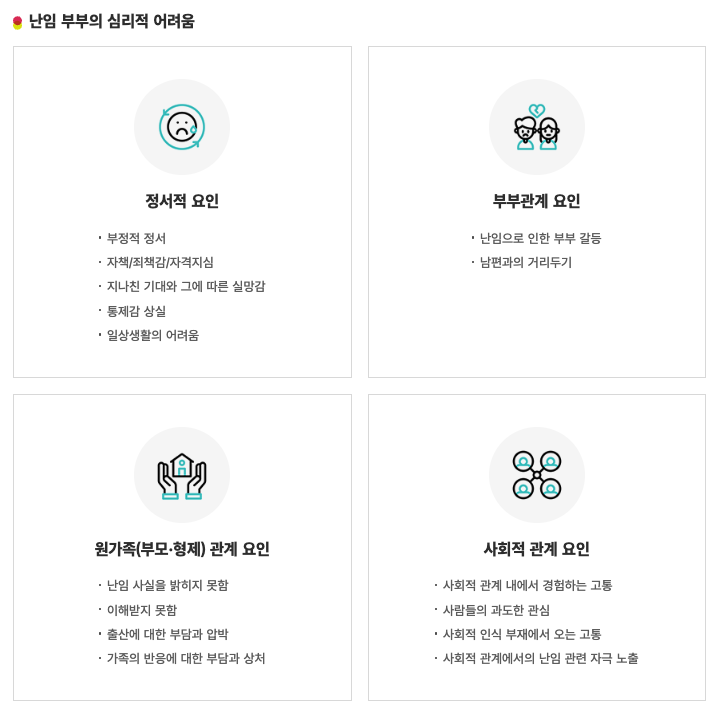 난임 부부의 심리적 어려움

정서적 요인

• 부정적 정서
• 자책/죄책감/자격지심
• 지나친 기대와 그에 따른 실망감
• 통제감 상실
• 일상생활의 어려움

부부관계 요인

• 난임으로 인한 부부 갈등
• 남편과의 거리두기

원가족(부모·형제) 관계 요인

• 난임 사실을 밝히지 못함
• 이해받지 못함
• 출산에 대한 부담과 압박
• 가족의 반응에 대한 부담과 상처

사회적 관계 요인

• 사회적 관계 내에서 경험하는 고통
• 사람들의 과도한 관심
• 사회적 인식 부재에서 오는 고통
• 사회적 관계에서의 난임 관련 자극 노출